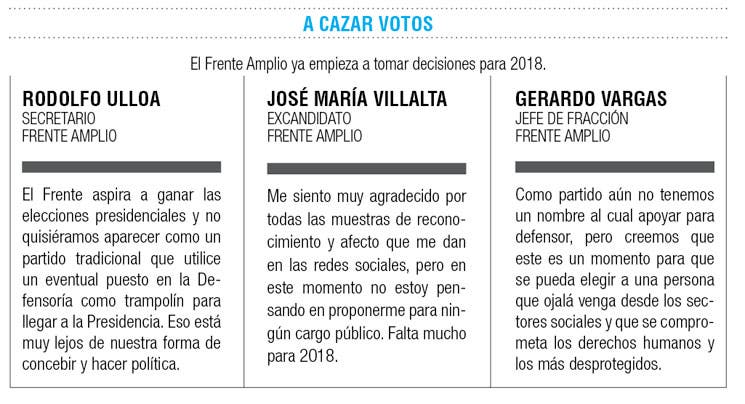 A CAZAR VOTOS

El Frente Amplio ya empieza a tomar decisiones para 2018.

RODOLFO ULLOA
SECRETARIO
FRENTE AMPLIO

El Frente aspira a ganar las elecciones presidenciales y no quisiéramos aparecer como un partido tradicional que utilice un eventual puesto en la Defensoría como trampolín para llegar a la Presidencia. Eso está muy lejos de nuestra forma de concebir y hacer política.

JOSÉ MARÍA VILLALTA
EXCANDIDATO
FRENTE AMPLIO

Me siento muy agradecido por todas las muestras de reconocimiento y afecto que me dan en las redes sociales, pero en este momento no estoy pensando en proponerme para ningún cargo público. Falta mucho para 2018.

GERARDO VARGAS
JEFE DE FRACCIÓN
FRENTE AMPLIO

Como partido aún no tenemos un nombre al cual apoyar para defensor, pero creemos que este es un momento para que se pueda elegir a una persona que ojalá venga desde los sectores sociales y que se comprometa los derechos humanos y los más desprotegidos.